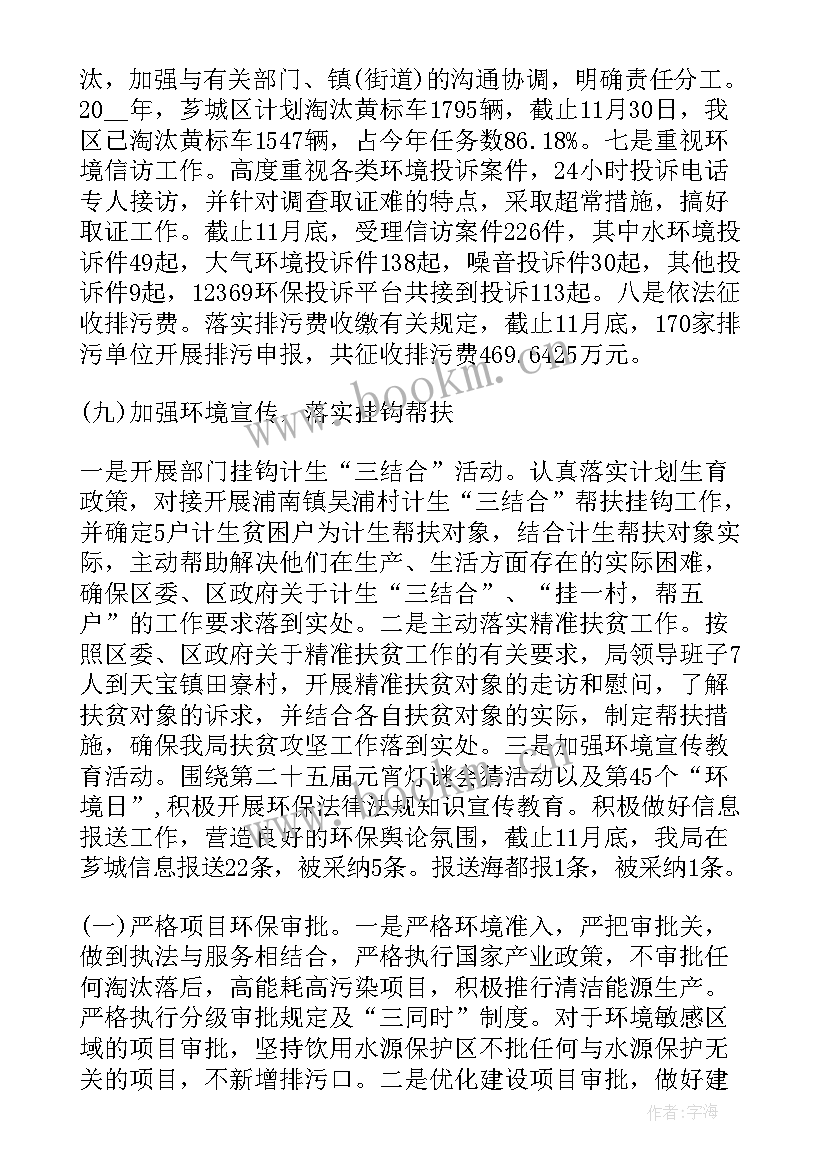 汰，加强与有关部门、镇(街道)的沟通协调，明确责任分工。20__年，芗城区计划淘汰黄标车1795辆，截止11月30日，我区已淘汰黄标车1547辆，占今年任务数86.18%。七是重视环境信访工作。高度重视各类环境投诉案件，24小时投诉电话专人接访，并针对调查取证难的特点，采取超常措施，搞好取证工作。截止11月底，受理信访案件226件，其中水环境投诉件49起，大气环境投诉件138起，噪音投诉件30起，其他投诉件9起，12369环保投诉平台共接到投诉113起。八是依法征收排污费。落实排污费收缴有关规定，截止11月底，170家排污单位开展排污申报，共征收排污费469.6425万元。

(九)加强环境宣传，落实挂钩帮扶

一是开展部门挂钩计生“三结合”活动。认真落实计划生育政策，对接开展浦南镇吴浦村计生“三结合”帮扶挂钩工作，并确定5户计生贫困户为计生帮扶对象，结合计生帮扶对象实际，主动帮助解决他们在生产、生活方面存在的实际困难，确保区委、区政府关于计生“三结合”、“挂一村，帮五户”的工作要求落到实处。二是主动落实精准扶贫工作。按照区委、区政府关于精准扶贫工作的有关要求，局领导班子7人到天宝镇田寮村，开展精准扶贫对象的走访和慰问，了解扶贫对象的诉求，并结合各自扶贫对象的实际，制定帮扶措施，确保我局扶贫攻坚工作落到实处。三是加强环境宣传教育活动。围绕第二十五届元宵灯谜会猜活动以及第45个“环境日”，积极开展环保法律法规知识宣传教育。积极做好信息报送工作，营造良好的环保舆论氛围，截止11月底，我局在芗城信息报送22条，被采纳5条。报送海都报1条，被采纳1条。

(一)严格项目环保审批。一是严格环境准入，严把审批关，做到执法与服务相结合，严格执行国家产业政策，不审批任何淘汰落后，高能耗高污染项目，积极推行清洁能源生产。严格执行分级审批规定及“三同时”制度。对于环境敏感区域的项目审批，坚持饮用水源保护区不批任何与水源保护无关的项目，不新增排污口。二是优化建设项目审批，做好建

www.bookm.com

作者：宇海